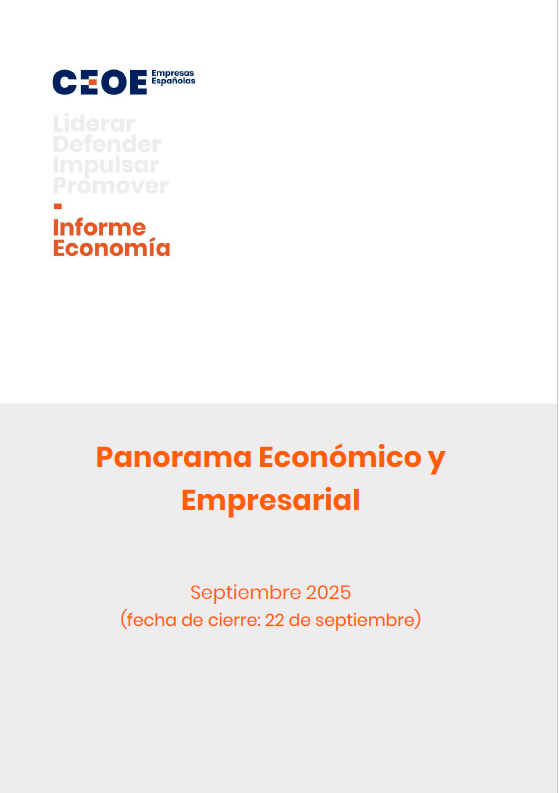 CEOE Empresas Españolas

Liderar
Defender
Impulsar
Promover
-
Informe
Economía

Panorama Económico y Empresarial

Septiembre 2025
(fecha de cierre: 22 de septiembre)